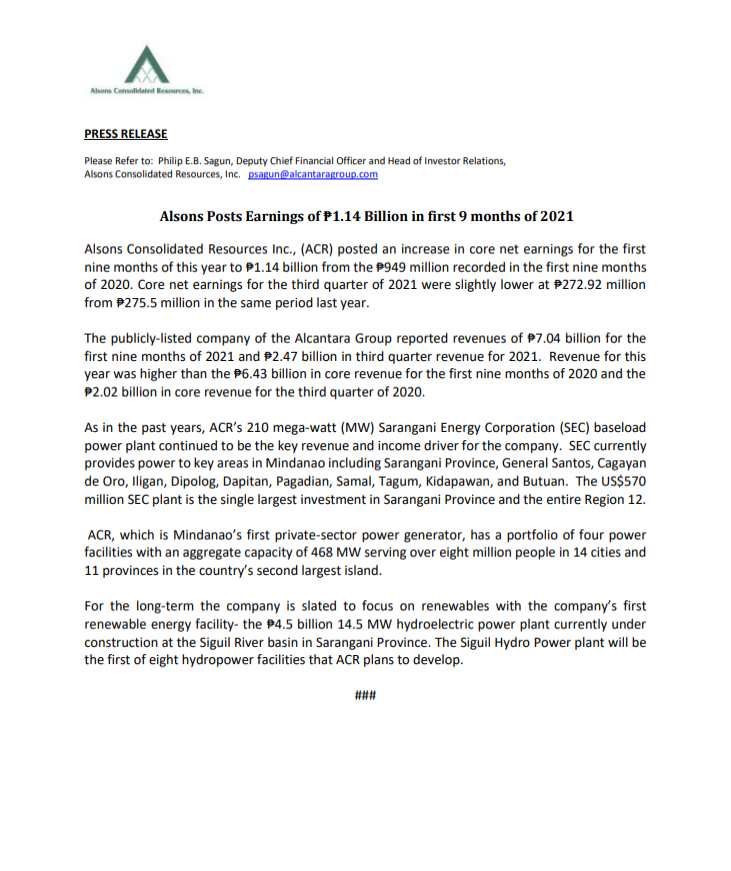 Alsons Consolidated Resources, Inc.

PRESS RELEASE

Please Refer to: Philip E.B. Sagun, Deputy Chief Financial Officer and Head of Investor Relations, Alsons Consolidated Resources, Inc. psagun@alcantaragroup.com

Alsons Posts Earnings of ₱1.14 Billion in first 9 months of 2021

Alsons Consolidated Resources Inc., (ACR) posted an increase in core net earnings for the first nine months of this year to ₱1.14 billion from the ₱949 million recorded in the first nine months of 2020. Core net earnings for the third quarter of 2021 were slightly lower at ₱272.92 million from ₱275.5 million in the same period last year.

The publicly-listed company of the Alcantara Group reported revenues of ₱7.04 billion for the first nine months of 2021 and ₱2.47 billion in third quarter revenue for 2021. Revenue for this year was higher than the ₱6.43 billion in core revenue for the first nine months of 2020 and the ₱2.02 billion in core revenue for the third quarter of 2020.

As in the past years, ACR's 210 mega-watt (MW) Sarangani Energy Corporation (SEC) baseload power plant continued to be the key revenue and income driver for the company. SEC currently provides power to key areas in Mindanao including Sarangani Province, General Santos, Cagayan de Oro, Iligan, Dipolog, Dapitan, Pagadian, Samal, Tagum, Kidapawan, and Butuan. The US$570 million SEC plant is the single largest investment in Sarangani Province and the entire Region 12.

ACR, which is Mindanao's first private-sector power generator, has a portfolio of four power facilities with an aggregate capacity of 468 MW serving over eight million people in 14 cities and 11 provinces in the country's second largest island.

For the long-term the company is slated to focus on renewables with the company's first renewable energy facility- the ₱4.5 billion 14.5 MW hydroelectric power plant currently under construction at the Siguil River basin in Sarangani Province. The Siguil Hydro Power plant will be the first of eight hydropower facilities that ACR plans to develop.

###